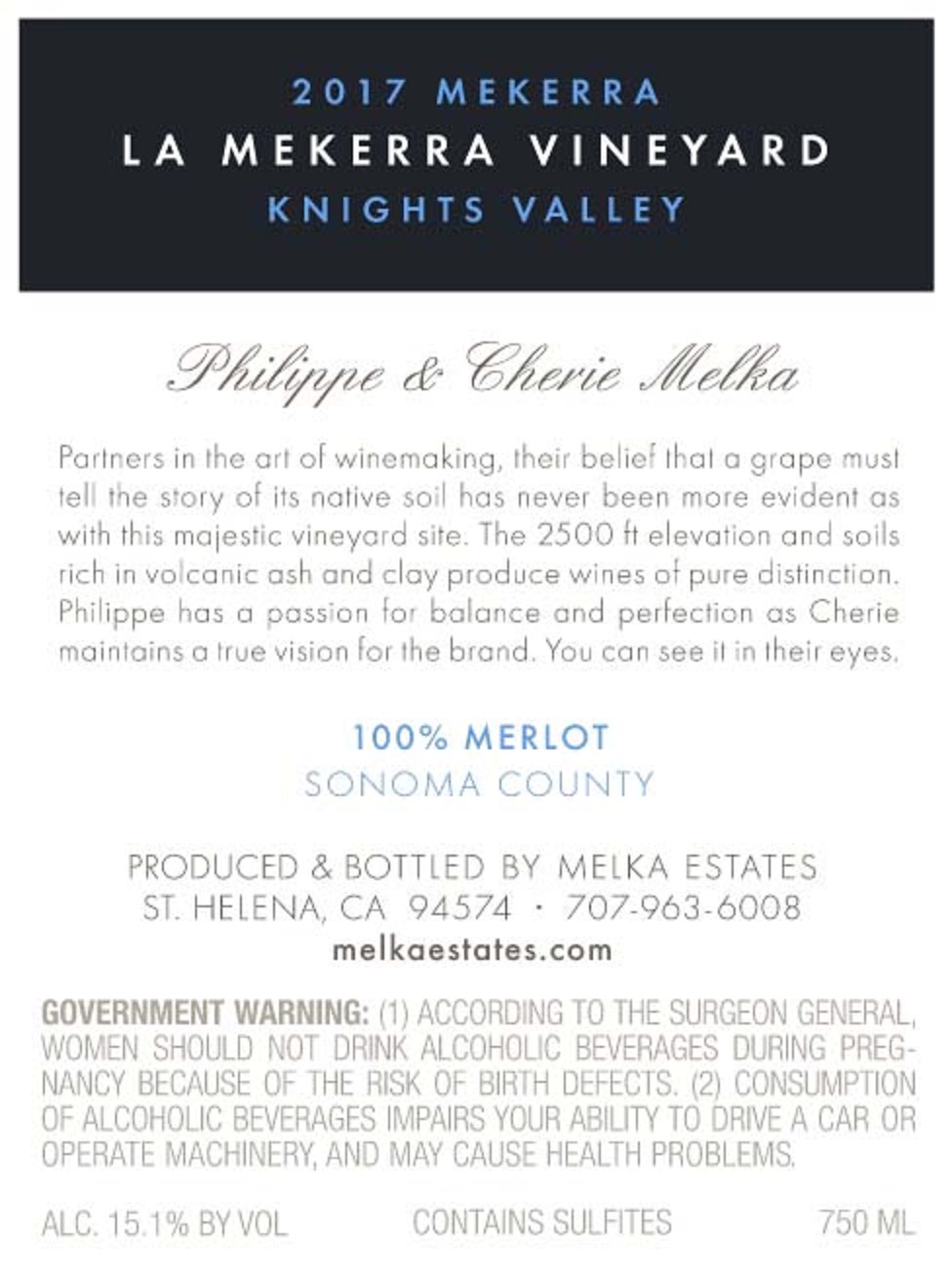 2017 MEKERRA
LA MEKERRA VINEYARD
KNIGHTS VALLEY

Philippe & Cherie Melka

Partners in the art of winemaking, their belief that a grape must tell the story of its native soil has never been more evident as with this majestic vineyard site. The 2500 ft elevation and soils rich in volcanic ash and clay produce wines of pure distinction. Philippe has a passion for balance and perfection as Cherie maintains a true vision for the brand. You can see it in their eyes.

100% MERLOT
SONOMA COUNTY

PRODUCED & BOTTLED BY MELKA ESTATES
ST. HELENA, CA 94574 · 707-963-6008
melkaestates.com

GOVERNMENT WARNING: (1) ACCORDING TO THE SURGEON GENERAL, WOMEN SHOULD NOT DRINK ALCOHOLIC BEVERAGES DURING PREGNANCY BECAUSE OF THE RISK OF BIRTH DEFECTS. (2) CONSUMPTION OF ALCOHOLIC BEVERAGES IMPAIRS YOUR ABILITY TO DRIVE A CAR OR OPERATE MACHINERY, AND MAY CAUSE HEALTH PROBLEMS.

ALC. 15.1% BY VOL CONTAINS SULFITES 750 ML